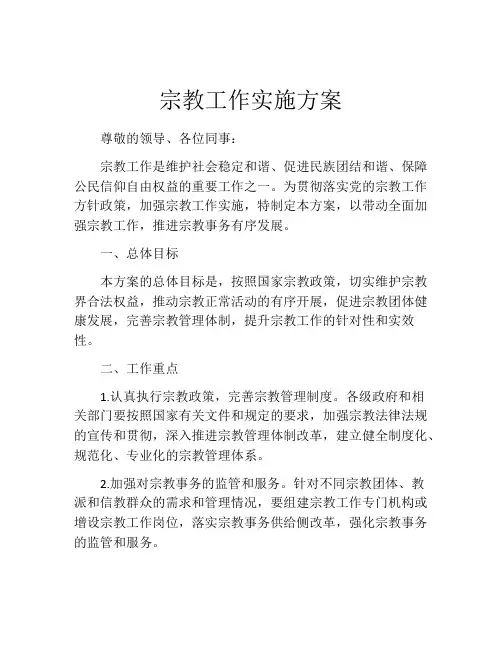 宗教工作实施方案

尊敬的领导、各位同事：

宗教工作是维护社会稳定和谐、促进民族团结和谐、保障公民信仰自由权益的重要工作之一。为贯彻落实党的宗教工作方针政策，加强宗教工作实施，特制定本方案，以带动全面加强宗教工作，推进宗教事务有序发展。

一、总体目标

本方案的总体目标是，按照国家宗教政策，切实维护宗教界合法权益，推动宗教正常活动的有序开展，促进宗教团体健康发展，完善宗教管理体制，提升宗教工作的针对性和实效性。

二、工作重点

1.认真执行宗教政策，完善宗教管理制度。各级政府和相关部门要按照国家有关文件和规定的要求，加强宗教法律法规的宣传和贯彻，深入推进宗教管理体制改革，建立健全制度化、规范化、专业化的宗教管理体系。

2.加强对宗教事务的监管和服务。针对不同宗教团体、教派和信教群众的需求和管理情况，要组建宗教工作专门机构或增设宗教工作岗位，落实宗教事务供给侧改革，强化宗教事务的监管和服务。